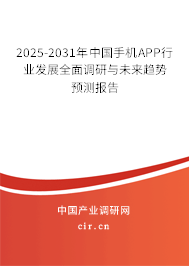 2025-2031年中国手机APP行业发展全面调研与未来趋势预测报告

中国产业调研网
cir.cn